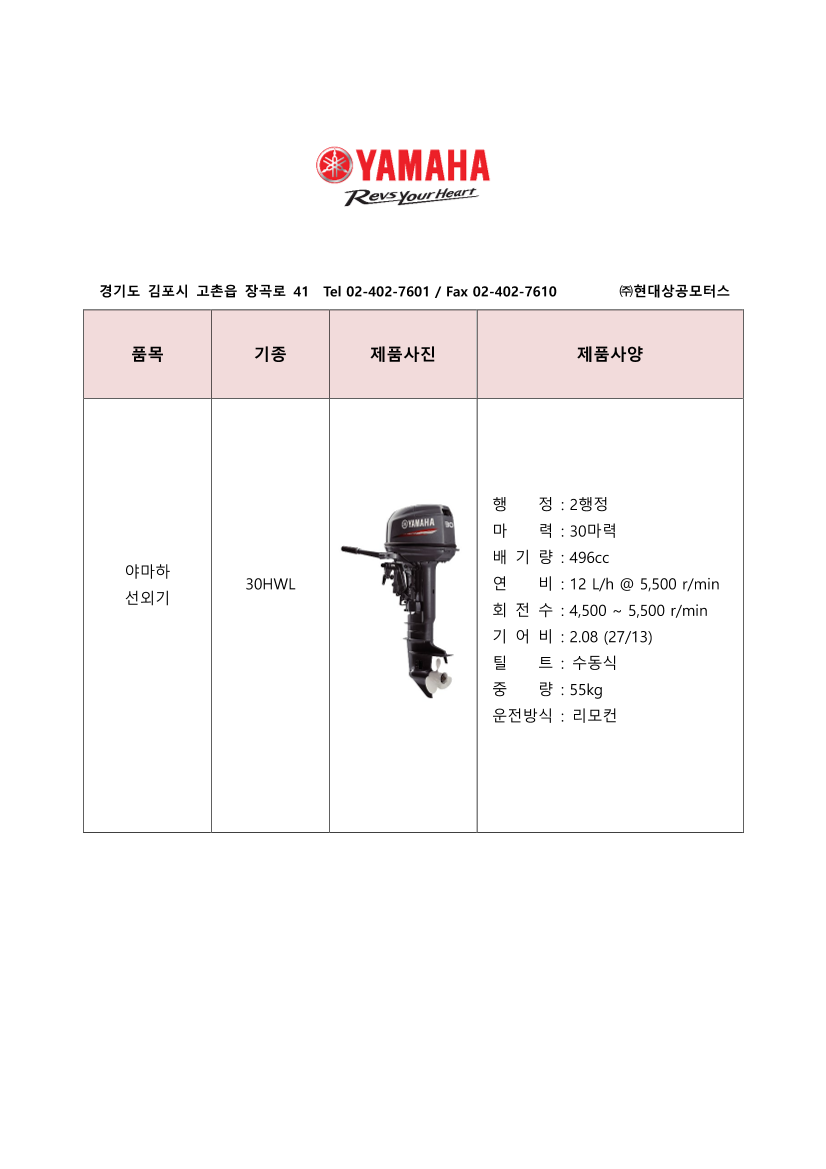 YAMAHA
Revs Your Heart

경기도 김포시 고촌읍 장곡로 41 Tel 02-402-7601 / Fax 02-402-7610 ㈜현대상공모터스

| 품목 | 기종 | 제품사진 | 제품사양 |
|---|---|---|---|
| 야마하 선외기 | 30HWL | YAMAHA 30 | 행 정 : 2행정<br>마 력 : 30마력<br>배 기 량 : 496cc<br>연 비 : 12 L/h @ 5,500 r/min<br>회 전 수 : 4,500 ~ 5,500 r/min<br>기 어 비 : 2.08 (27/13)<br>틸 트 : 수동식<br>중 량 : 55kg<br>운전방식 : 리모컨 |